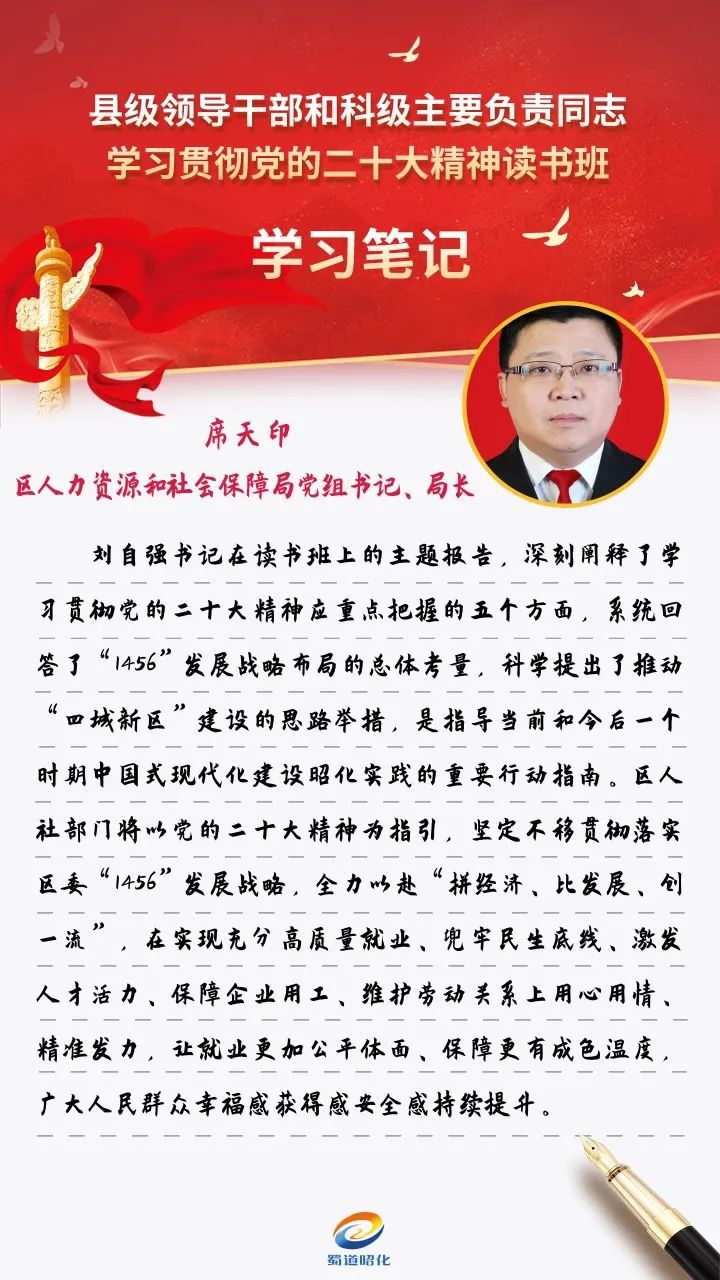 县级领导干部和科级主要负责同志
学习贯彻党的二十大精神读书班

学习笔记

席天印
区人力资源和社会保障局党组书记、局长

刘自强书记在读书班上的主题报告，深刻阐释了学习贯彻党的二十大精神应重点把握的五个方面，系统回答了“1456”发展战略布局的总体考量，科学提出了推动“四城新区”建设的思路举措，是指导当前和今后一个时期中国式现代化建设昭化实践的重要行动指南。区人社部门将以党的二十大精神为指引，坚定不移贯彻落实区委“1456”发展战略，全力以赴“拼经济、比发展、创一流”，在实现充分高质量就业、兜牢民生底线、激发人才活力、保障企业用工、维护劳动关系上用心用情、精准发力，让就业更加公平体面、保障更有成色温度，广大人民群众幸福感获得感安全感持续提升。

蜀道昭化